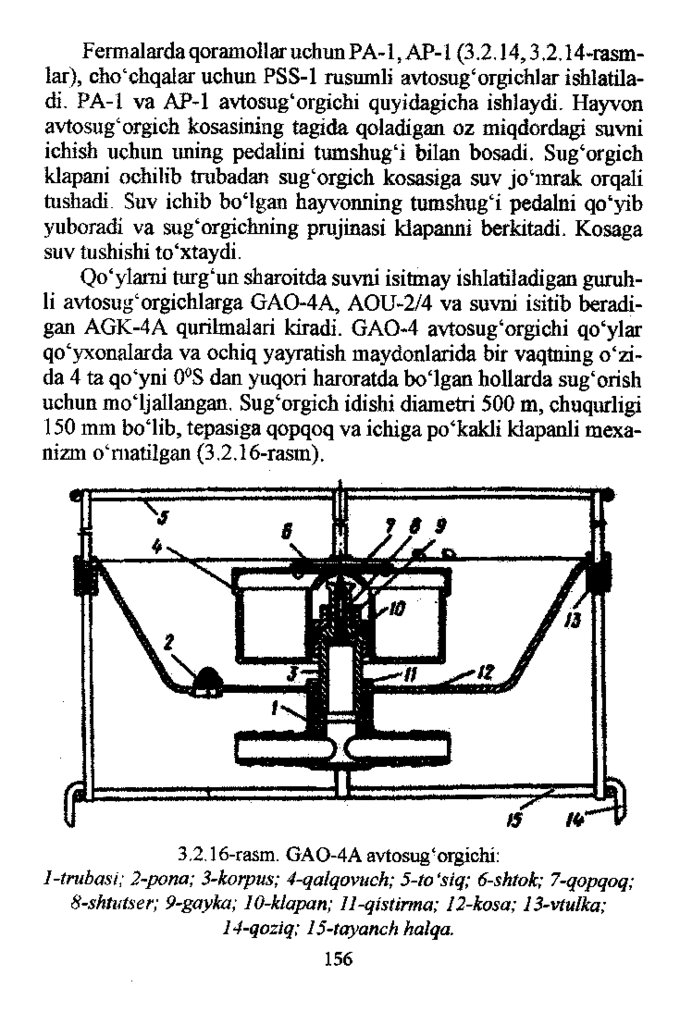 Fermalarda qoramollar uchun PA-1, AP-1 (3.2.14, 3.2.14-rasmlar), cho'chqalar uchun PSS-1 rusumli avtosug'orgichlar ishlatiladi. PA-1 va AP-1 avtosug'orgichi quyidagicha ishlaydi. Hayvon avtosug'orgich kosasining tagida qoladigan oz miqdordagi suvni ichish uchun uning pedalini tumshug'i bilan bosadi. Sug'orgich klapani ochilib trubadan sug'orgich kosasiga suv jo'mrak orqali tushadi. Suv ichib bo'lgan hayvonning tumshug'i pedalni qo'yib yuboradi va sug'orgichning prujinasi klapanni berkitadi. Kosaga suv tushishi to'xtaydi.

Qo'ylarni turg'un sharoitda suvni isitmay ishlatiladigan guruhli avtosug'orgichlarga GAO-4A, AOU-2/4 va suvni isitib beradigan AGK-4A qurilmalari kiradi. GAO-4 avtosug'orgichi qo'ylar qo'yxonalarda va ochiq yayratish maydonlarida bir vaqtning o'zida 4 ta qo'yni $0^0$S dan yuqori haroratda bo'lgan hollarda sug'orish uchun mo'ljallangan. Sug'orgich idishi diametri 500 m, chuqurligi 150 mm bo'lib, tepasiga qopqoq va ichiga po'kakli klapanli mexanizm o'rnatilgan (3.2.16-rasm).

5
4
6
7
8
9
10
13
2
3
11
12
1
15
14

3.2.16-rasm. GAO-4A avtosug'orgichi:
1-trubasi; 2-pona; 3-korpus; 4-qalqovuch; 5-to'siq; 6-shtok; 7-qopqoq; 8-shtutser; 9-gayka; 10-klapan; 11-qistirma; 12-kosa; 13-vtulka; 14-qoziq; 15-tayanch halqa.

156